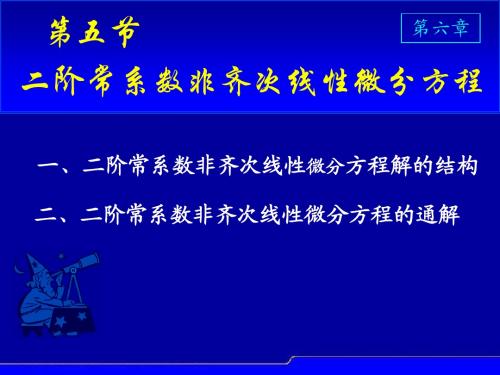 第五节

第六章

二阶常系数非齐次线性微分方程

一、二阶常系数非齐次线性微分方程解的结构

二、二阶常系数非齐次线性微分方程的通解